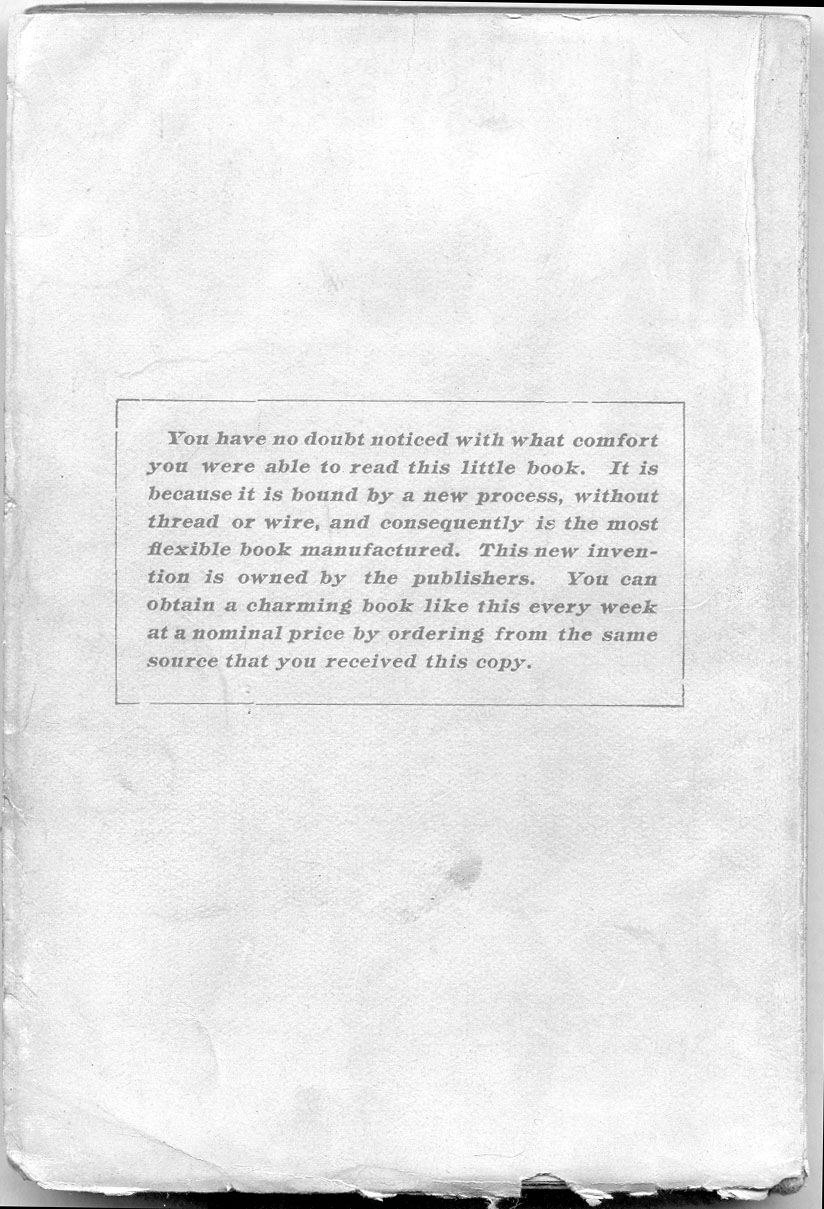 You have no doubt noticed with what comfort you were able to read this little book. It is because it is bound by a new process, without thread or wire, and consequently is the most flexible book manufactured. This new invention is owned by the publishers. You can obtain a charming book like this every week at a nominal price by ordering from the same source that you received this copy.